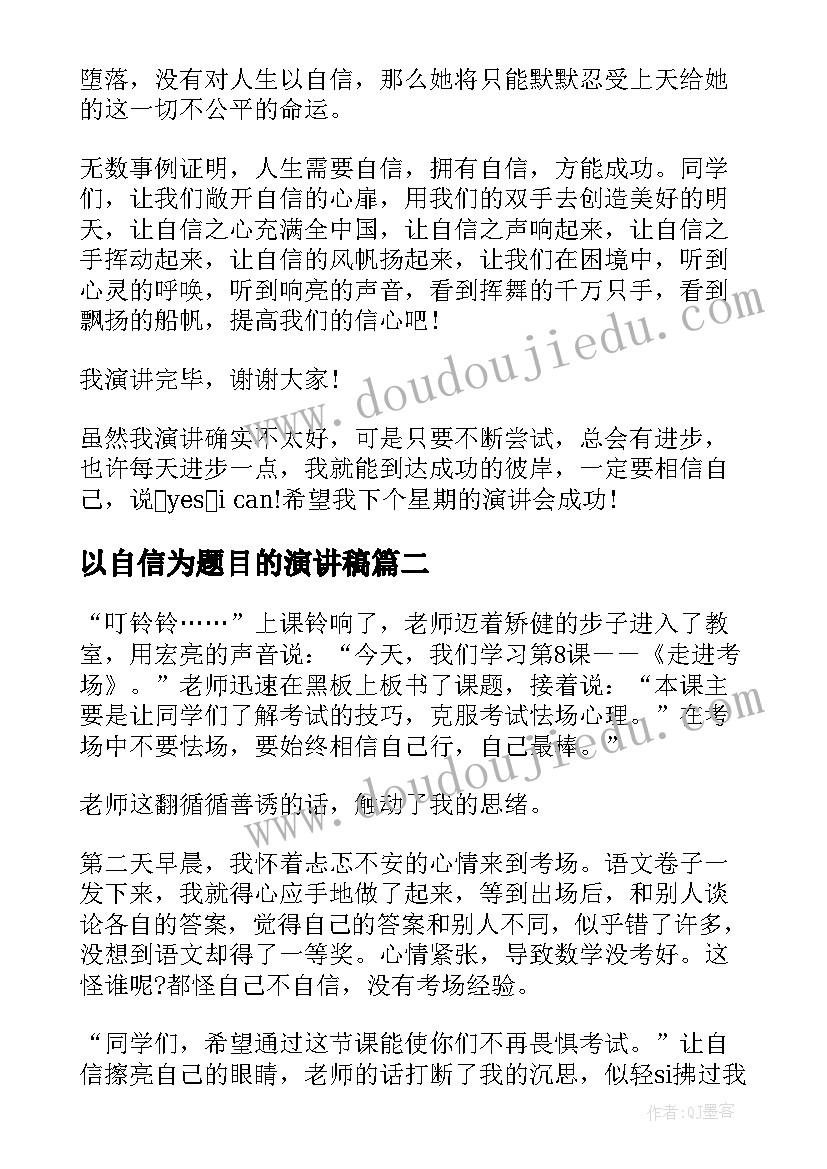 堕落，没有对人生以自信，那么她将只能默默忍受上天给她的这一切不公平的命运。

无数事例证明，人生需要自信，拥有自信，方能成功。同学们，让我们敞开自信的心扉，用我们的双手去创造美好的明天，让自信之心充满全中国，让自信之声响起来，让自信之手挥动起来，让自信的风帆扬起来，让我们在困境中，听到心灵的呼唤，听到响亮的声音，看到挥舞的千万只手，看到飘扬的船帆，提高我们的信心吧！

我演讲完毕，谢谢大家！

虽然我演讲确实不太好，可是只要不断尝试，总会有进步，也许每天进步一点，我就能到达成功的彼岸，一定要相信自己，说yesi can!希望我下个星期的演讲会成功！

以自信为题目的演讲稿篇二

“叮铃铃……”上课铃响了，老师迈着矫健的步子进入了教室，用宏亮的声音说：“今天，我们学习第8课——《走进考场》。”老师迅速在黑板上板书了课题，接着说：“本课主要是让同学们了解考试的技巧，克服考试怯场心理。”在考场中不要怯场，要始终相信自己行，自己最棒。”

老师这翻循循善诱的话，触动了我的思绪。

第二天早晨，我怀着忐忑不安的心情来到考场。语文卷子一发下来，我就得心应手地做了起来，等到出场后，和别人谈论各自的答案，觉得自己的答案和别人不同，似乎错了许多，没想到语文却得了一等奖。心情紧张，导致数学没考好。这怪谁呢?都怪自己不自信，没有考场经验。

“同学们，希望通过这节课能使你们不再畏惧考试。”让自信擦亮自己的眼睛，老师的话打断了我的沉思，似轻si拂过我

www.doudoujiedu.com

作者:QJ墨客